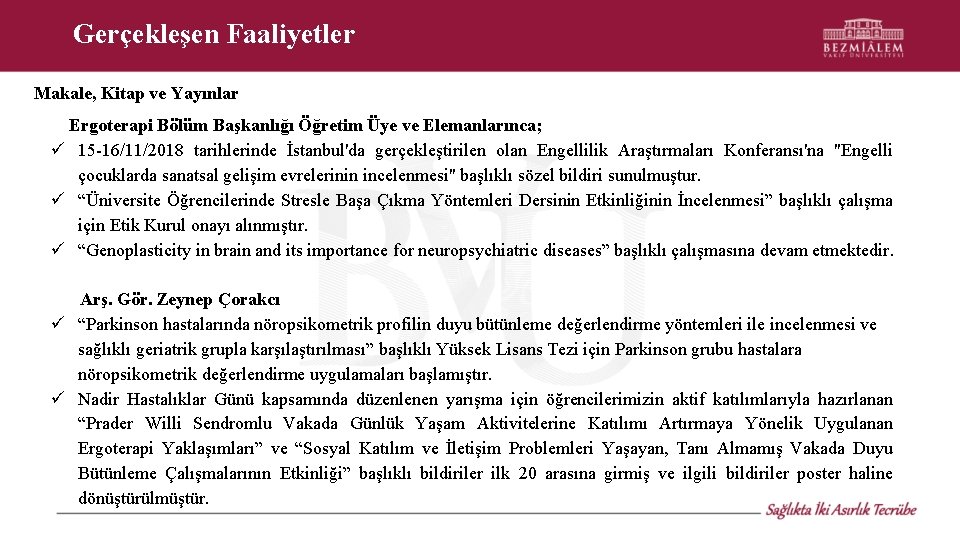 Gerçekleşen Faaliyetler

BEZMİÂLEM
VAKIF ÜNİVERSİTESİ

Makale, Kitap ve Yayınlar

Ergoterapi Bölüm Başkanlığı Öğretim Üye ve Elemanlarınca;

✓ 15-16/11/2018 tarihlerinde İstanbul'da gerçekleştirilen olan Engellilik Araştırmaları Konferansı'na "Engelli çocuklarda sanatsal gelişim evrelerinin incelenmesi" başlıklı sözel bildiri sunulmuştur.

✓ “Üniversite Öğrencilerinde Stresle Başa Çıkma Yöntemleri Dersinin Etkinliğinin İncelenmesi” başlıklı çalışma için Etik Kurul onayı alınmıştır.

✓ “Genoplasticity in brain and its importance for neuropsychiatric diseases” başlıklı çalışmasına devam etmektedir.

Arş. Gör. Zeynep Çorakcı

✓ “Parkinson hastalarında nöropsikometrik profilin duyu bütünleme değerlendirme yöntemleri ile incelenmesi ve sağlıklı geriatrik grupla karşılaştırılması” başlıklı Yüksek Lisans Tezi için Parkinson grubu hastalara nöropsikometrik değerlendirme uygulamaları başlamıştır.

✓ Nadir Hastalıklar Günü kapsamında düzenlenen yarışma için öğrencilerimizin aktif katılımlarıyla hazırlanan “Prader Willi Sendromlu Vakada Günlük Yaşam Aktivitelerine Katılımı Artırmaya Yönelik Uygulanan Ergoterapi Yaklaşımları” ve “Sosyal Katılım ve İletişim Problemleri Yaşayan, Tanı Almamış Vakada Duyu Bütünleme Çalışmalarının Etkinliği” başlıklı bildiriler ilk 20 arasına girmiş ve ilgili bildiriler poster haline dönüştürülmüştür.

Sağlıkta İki Asırlık Tecrübe